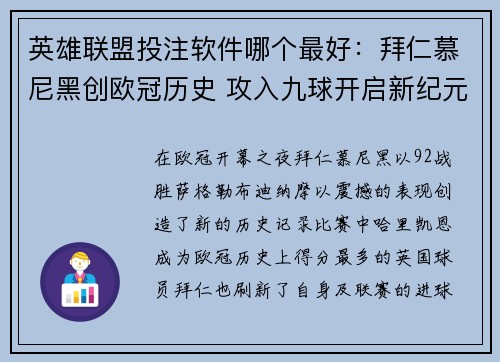 英雄联盟投注软件哪个最好：拜仁慕尼黑创欧冠历史 攻入九球开启新纪元

在欧冠开幕之夜拜仁慕尼黑以92战胜萨格勒布迪纳摩以震撼的表现创造了新的历史记录比赛中哈里凯恩成为欧冠历史上得分最多的英国球员拜仁也刷新了自身及联赛的进球